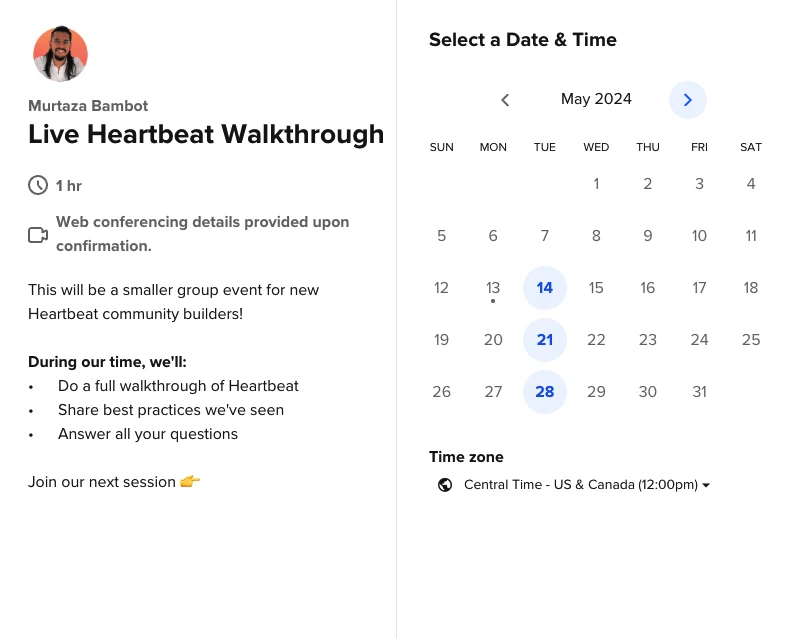 Murtaza Bambot
Live Heartbeat Walkthrough

1 hr

Web conferencing details provided upon confirmation.

This will be a smaller group event for new Heartbeat community builders!

During our time, we'll:
• Do a full walkthrough of Heartbeat
• Share best practices we've seen
• Answer all your questions

Join our next session 👉

Select a Date & Time

May 2024

| SUN | MON | TUE | WED | THU | FRI | SAT |
|---|---|---|---|---|---|---|
| | | | 1 | 2 | 3 | 4 |
| 5 | 6 | 7 | 8 | 9 | 10 | 11 |
| 12 | 13 | 14 | 15 | 16 | 17 | 18 |
| 19 | 20 | 21 | 22 | 23 | 24 | 25 |
| 26 | 27 | 28 | 29 | 30 | 31 | |

Time zone
Central Time - US & Canada (12:00pm)